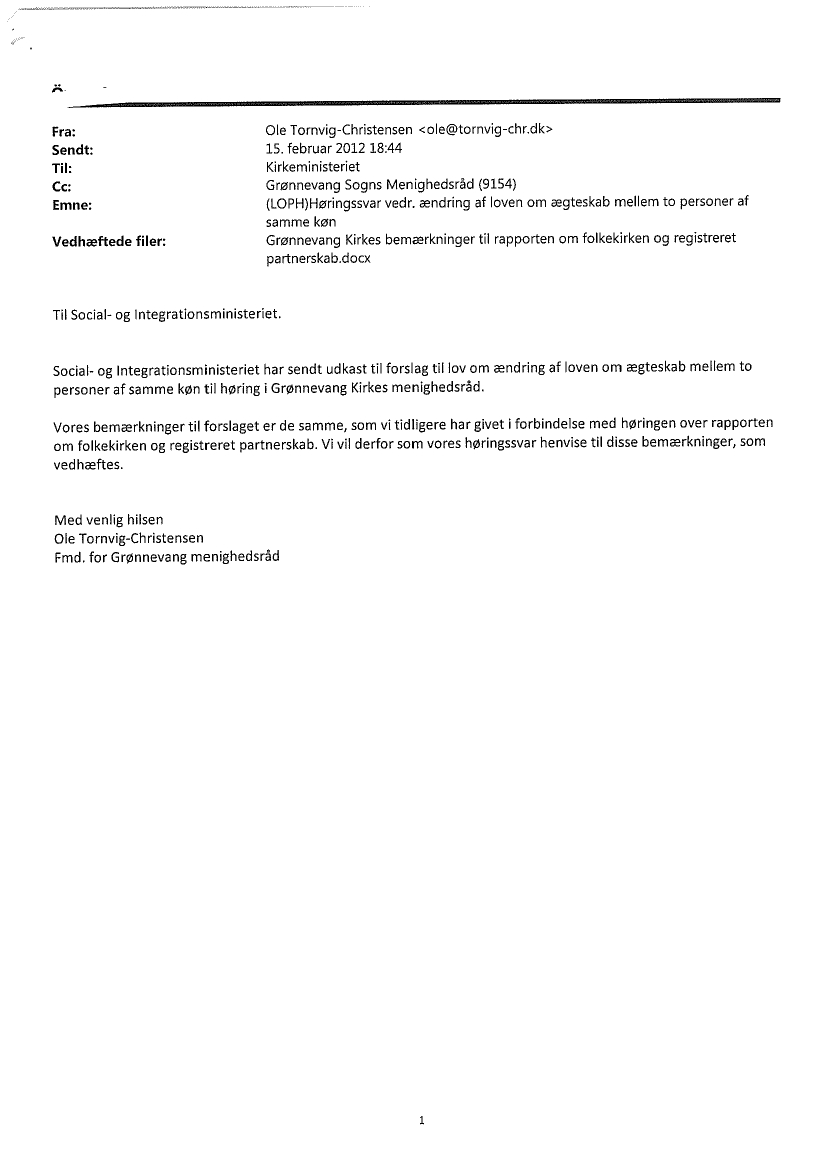 Fra: Ole Tornvig-Christensen <ole@tornvig-chr.dk>
Sendt: 15. februar 2012 18:44
Til: Kirkeministeriet
Cc: Grønnevang Sogns Menighedsråd (9154)
Emne: (LOPH)Høringssvar vedr. ændring af loven om ægteskab mellem to personer af samme køn
Vedhæftede filer: Grønnevang Kirkes bemærkninger til rapporten om folkekirken og registreret partnerskab.docx

Til Social- og Integrationsministeriet.

Social- og Integrationsministeriet har sendt udkast til forslag til lov om ændring af loven om ægteskab mellem to personer af samme køn til høring i Grønnevang Kirkes menighedsråd.

Vores bemærkninger til forslaget er de samme, som vi tidligere har givet i forbindelse med høringen over rapporten om folkekirken og registreret partnerskab. Vi vil derfor som vores høringssvar henvise til disse bemærkninger, som vedhæftes.

Med venlig hilsen
Ole Tornvig-Christensen
Fmd. for Grønnevang menighedsråd

1